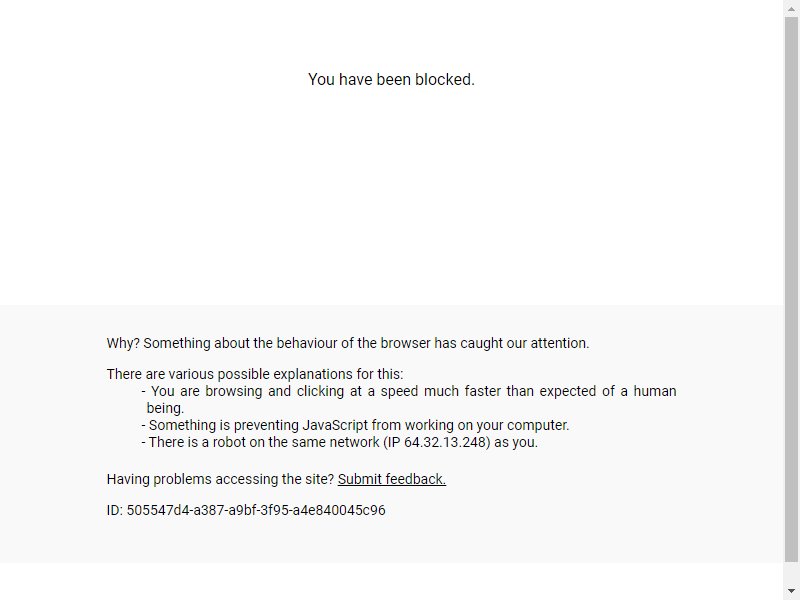 You have been blocked.

Why? Something about the behaviour of the browser has caught our attention.

There are various possible explanations for this:
- You are browsing and clicking at a speed much faster than expected of a human being.
- Something is preventing JavaScript from working on your computer.
- There is a robot on the same network (IP 64.32.13.248) as you.

Having problems accessing the site? Submit feedback.

ID: 505547d4-a387-a9bf-3f95-a4e840045c96